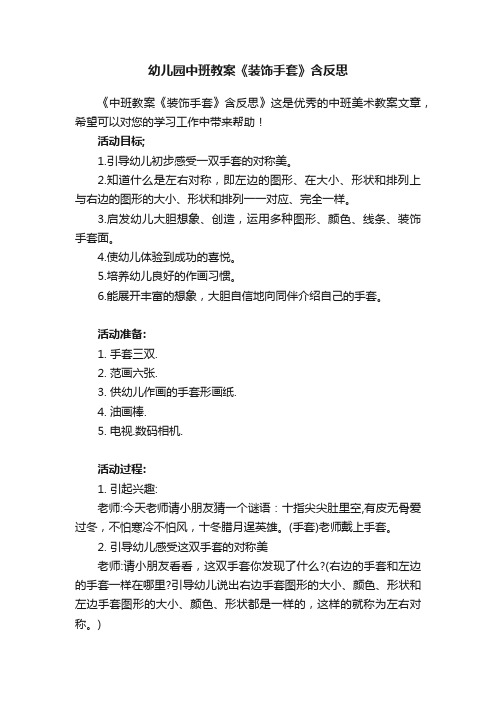 幼儿园中班教案《装饰手套》含反思

《中班教案《装饰手套》含反思》这是优秀的中班美术教案文章，希望可以对您的学习工作中带来帮助！

活动目标;

1.引导幼儿初步感受一双手套的对称美。

2.知道什么是左右对称，即左边的图形、在大小、形状和排列上与右边的图形的大小、形状和排列一一对应、完全一样。

3.启发幼儿大胆想象、创造，运用多种图形、颜色、线条、装饰手套面。

4.使幼儿体验到成功的喜悦。

5.培养幼儿良好的作画习惯。

6.能展开丰富的想象，大胆自信地向同伴介绍自己的手套。

活动准备:

1. 手套三双.

2. 范画六张.

3. 供幼儿作画的手套形画纸.

4. 油画棒.

5. 电视.数码相机.

活动过程:

1. 引起兴趣:

老师:今天老师请小朋友猜一个谜语：十指尖尖肚里空,有皮无骨爱过冬，不怕寒冷不怕风，十冬腊月逞英雄。(手套)老师戴上手套。

2. 引导幼儿感受这双手套的对称美

老师:请小朋友看看，这双手套你发现了什么?(右边的手套和左边的手套一样在哪里?引导幼儿说出右边手套图形的大小、颜色、形状和左边手套图形的大小、颜色、形状都是一样的，这样的就称为左右对称。)